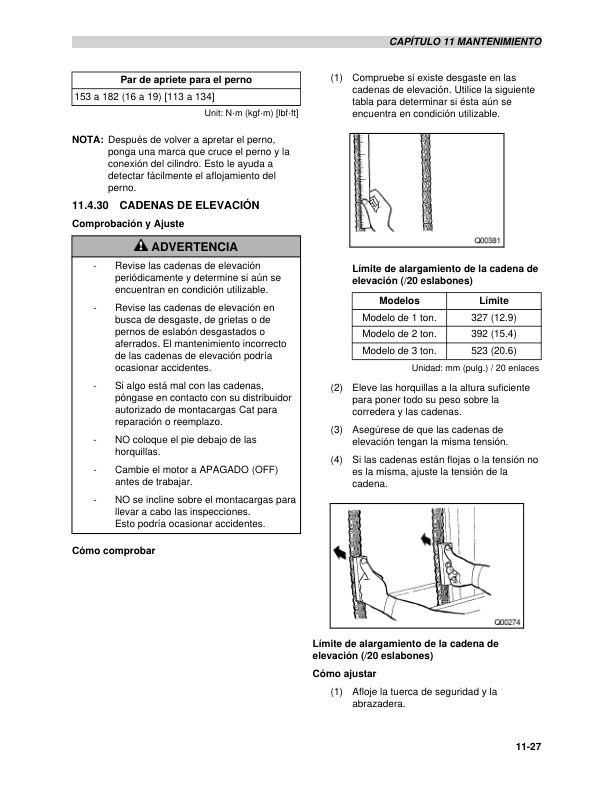 CAPÍTULO 11 MANTENIMIENTO

| Par de apriete para el perno |
|---|
| 153 a 182 (16 a 19) [113 a 134] |

Unit: N·m (kgf·m) [lbf·ft]

NOTA: Después de volver a apretar el perno, ponga una marca que cruce el perno y la conexión del cilindro. Esto le ayuda a detectar fácilmente el aflojamiento del perno.

11.4.30 CADENAS DE ELEVACIÓN

Comprobación y Ajuste

ADVERTENCIA

- Revise las cadenas de elevación periódicamente y determine si aún se encuentran en condición utilizable.

- Revise las cadenas de elevación en busca de desgaste, de grietas o de pernos de eslabón desgastados o aferrados. El mantenimiento incorrecto de las cadenas de elevación podría ocasionar accidentes.

- Si algo está mal con las cadenas, póngase en contacto con su distribuidor autorizado de montacargas Cat para reparación o reemplazo.

- NO coloque el pie debajo de las horquillas.

- Cambie el motor a APAGADO (OFF) antes de trabajar.

- NO se incline sobre el montacargas para llevar a cabo las inspecciones. Esto podría ocasionar accidentes.

Cómo comprobar

(1) Compruebe si existe desgaste en las cadenas de elevación. Utilice la siguiente tabla para determinar si ésta aún se encuentra en condición utilizable.

Q00381

Límite de alargamiento de la cadena de elevación (/20 eslabones)

| Modelos | Límite |
|---|---|
| Modelo de 1 ton. | 327 (12.9) |
| Modelo de 2 ton. | 392 (15.4) |
| Modelo de 3 ton. | 523 (20.6) |

Unidad: mm (pulg.) / 20 enlaces

(2) Eleve las horquillas a la altura suficiente para poner todo su peso sobre la corredera y las cadenas.

(3) Asegúrese de que las cadenas de elevación tengan la misma tensión.

(4) Si las cadenas están flojas o la tensión no es la misma, ajuste la tensión de la cadena.

Q00274

Límite de alargamiento de la cadena de elevación (/20 eslabones)

Cómo ajustar

(1) Afloje la tuerca de seguridad y la abrazadera.

11-27